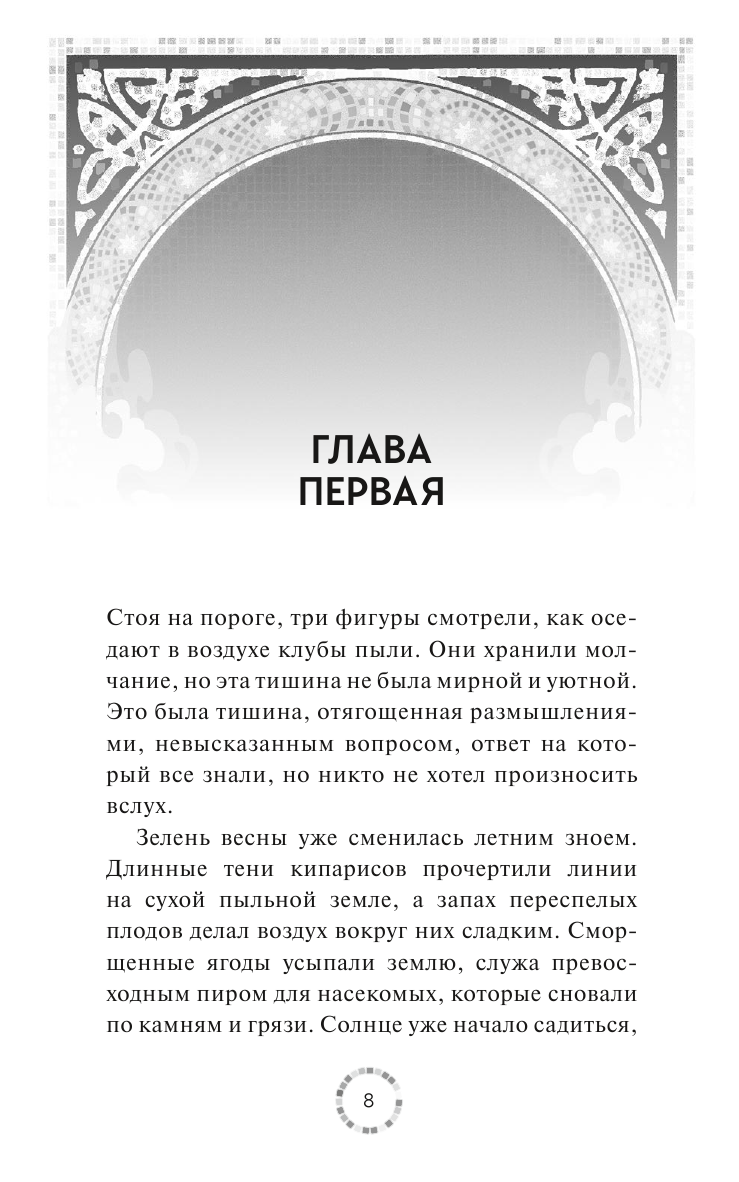 ГЛАВА ПЕРВАЯ

Стоя на пороге, три фигуры смотрели, как оседают в воздухе клубы пыли. Они хранили молчание, но эта тишина не была мирной и уютной. Это была тишина, отягощенная размышлениями, невысказанным вопросом, ответ на который все знали, но никто не хотел произносить вслух.

Зелень весны уже сменилась летним зноем. Длинные тени кипарисов прочертили линии на сухой пыльной земле, а запах переспелых плодов делал воздух вокруг них сладким. Сморщенные ягоды усыпали землю, служа превосходным пиром для насекомых, которые сновали по камням и грязи. Солнце уже начало садиться,

8